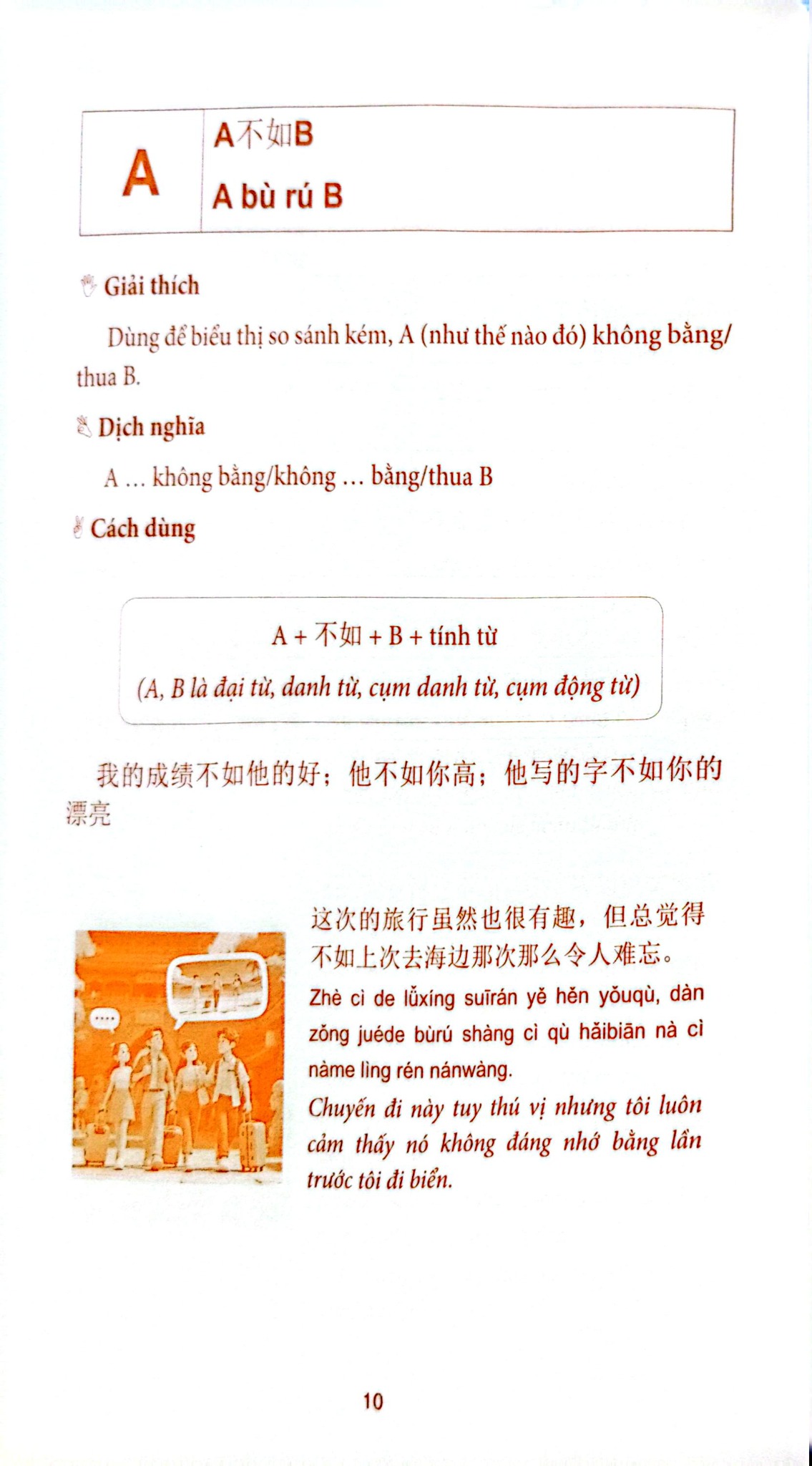 A

A不如B

A bù rú B

Giải thích

Dùng để biểu thị so sánh kém, A (như thế nào đó) không bằng/ thua B.

Dịch nghĩa

A … không bằng/không … bằng/thua B

Cách dùng

A + 不如 + B + tính từ

(A, B là đại từ, danh từ, cụm danh từ, cụm động từ)

我的成绩不如他的好；他不如你高；他写的字不如你的漂亮

....

这次的旅行虽然也很有趣，但总觉得不如上次去海边那次那么令人难忘。

Zhè cì de lǚxíng suīrán yě hěn yǒuqù, dàn zǒng juéde bùrú shàng cì qù hǎibiān nà cì nàme lìng rén nánwàng.

Chuyến đi này tuy thú vị nhưng tôi luôn cảm thấy nó không đáng nhớ bằng lần trước tôi đi biển.

10